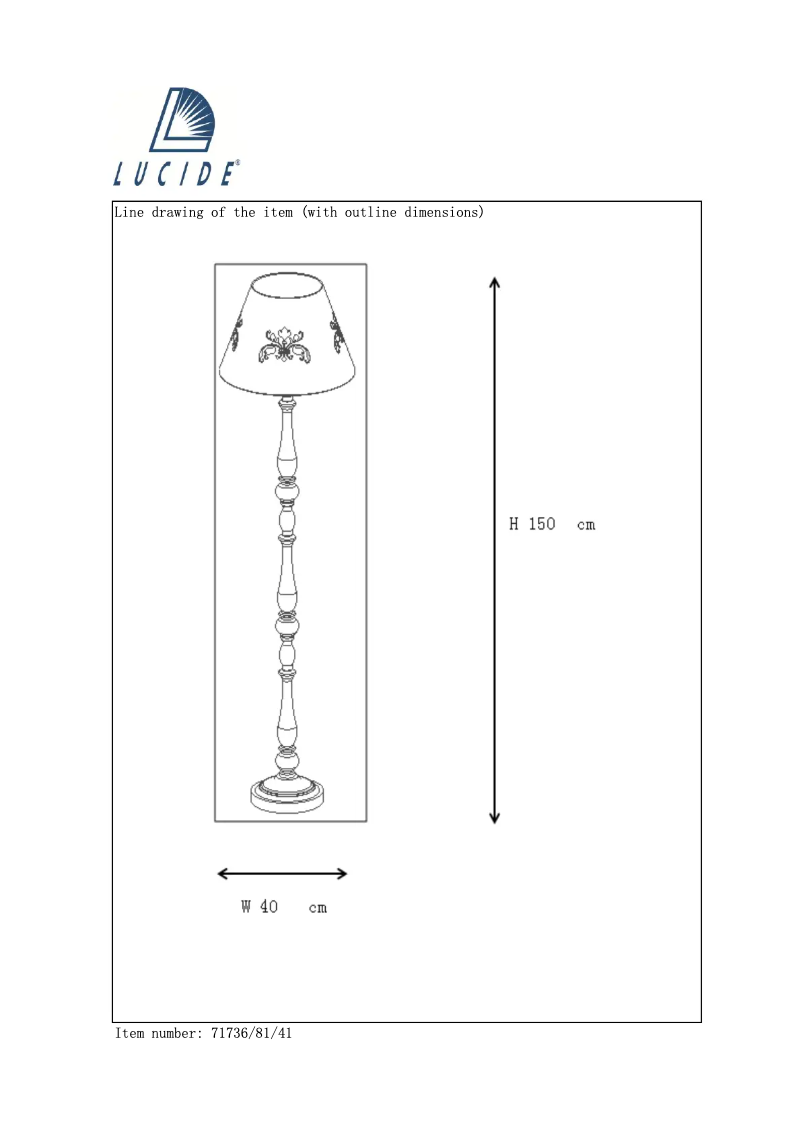 LUCIDE®

Line drawing of the item (with outline dimensions)

H 150 cm

W 40 cm

Item number: 71736/81/41